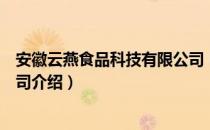 安徽云燕食品科技有限公司
司介绍）